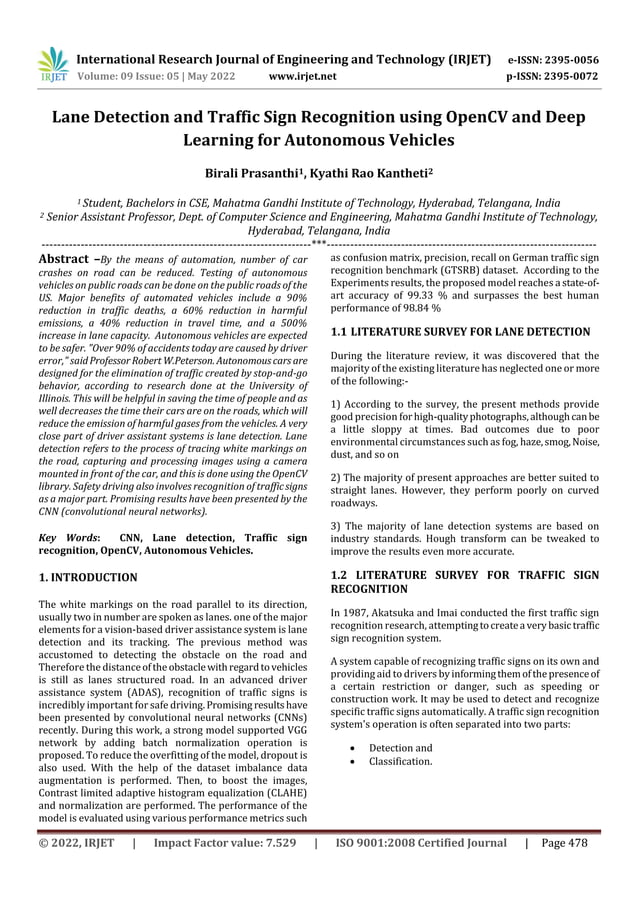 IRJET International Research Journal of Engineering and Technology (IRJET) e-ISSN: 2395-0056
Volume: 09 Issue: 05 | May 2022 www.irjet.net p-ISSN: 2395-0072

Lane Detection and Traffic Sign Recognition using OpenCV and Deep Learning for Autonomous Vehicles

Birali Prasanthi$^1$, Kyathi Rao Kantheti$^2$

$^1$ Student, Bachelors in CSE, Mahatma Gandhi Institute of Technology, Hyderabad, Telangana, India
$^2$ Senior Assistant Professor, Dept. of Computer Science and Engineering, Mahatma Gandhi Institute of Technology, Hyderabad, Telangana, India

---***---

Abstract –By the means of automation, number of car crashes on road can be reduced. Testing of autonomous vehicles on public roads can be done on the public roads of the US. Major benefits of automated vehicles include a 90% reduction in traffic deaths, a 60% reduction in harmful emissions, a 40% reduction in travel time, and a 500% increase in lane capacity. Autonomous vehicles are expected to be safer. "Over 90% of accidents today are caused by driver error," said Professor Robert W.Peterson. Autonomous cars are designed for the elimination of traffic created by stop-and-go behavior, according to research done at the University of Illinois. This will be helpful in saving the time of people and as well decreases the time their cars are on the roads, which will reduce the emission of harmful gases from the vehicles. A very close part of driver assistant systems is lane detection. Lane detection refers to the process of tracing white markings on the road, capturing and processing images using a camera mounted in front of the car, and this is done using the OpenCV library. Safety driving also involves recognition of traffic signs as a major part. Promising results have been presented by the CNN (convolutional neural networks).

Key Words: CNN, Lane detection, Traffic sign recognition, OpenCV, Autonomous Vehicles.

1. INTRODUCTION

The white markings on the road parallel to its direction, usually two in number are spoken as lanes. one of the major elements for a vision-based driver assistance system is lane detection and its tracking. The previous method was accustomed to detecting the obstacle on the road and Therefore the distance of the obstacle with regard to vehicles is still as lanes structured road. In an advanced driver assistance system (ADAS), recognition of traffic signs is incredibly important for safe driving. Promising results have been presented by convolutional neural networks (CNNs) recently. During this work, a strong model supported VGG network by adding batch normalization operation is proposed. To reduce the overfitting of the model, dropout is also used. With the help of the dataset imbalance data augmentation is performed. Then, to boost the images, Contrast limited adaptive histogram equalization (CLAHE) and normalization are performed. The performance of the model is evaluated using various performance metrics such as confusion matrix, precision, recall on German traffic sign recognition benchmark (GTSRB) dataset. According to the Experiments results, the proposed model reaches a state-of-art accuracy of 99.33 % and surpasses the best human performance of 98.84 %

1.1 LITERATURE SURVEY FOR LANE DETECTION

During the literature review, it was discovered that the majority of the existing literature has neglected one or more of the following:-

1) According to the survey, the present methods provide good precision for high-quality photographs, although can be a little sloppy at times. Bad outcomes due to poor environmental circumstances such as fog, haze, smog, Noise, dust, and so on

2) The majority of present approaches are better suited to straight lanes. However, they perform poorly on curved roadways.

3) The majority of lane detection systems are based on industry standards. Hough transform can be tweaked to improve the results even more accurate.

1.2 LITERATURE SURVEY FOR TRAFFIC SIGN RECOGNITION

In 1987, Akatsuka and Imai conducted the first traffic sign recognition research, attempting to create a very basic traffic sign recognition system.

A system capable of recognizing traffic signs on its own and providing aid to drivers by informing them of the presence of a certain restriction or danger, such as speeding or construction work. It may be used to detect and recognize specific traffic signs automatically. A traffic sign recognition system's operation is often separated into two parts:

• Detection and
• Classification.

© 2022, IRJET | Impact Factor value: 7.529 | ISO 9001:2008 Certified Journal | Page 478